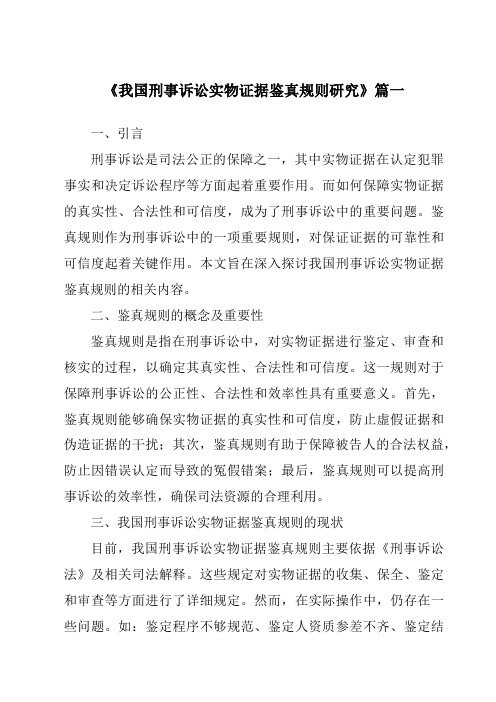 《我国刑事诉讼实物证据鉴真规则研究》篇一

一、引言

刑事诉讼是司法公正的保障之一，其中实物证据在认定犯罪事实和决定诉讼程序等方面起着重要作用。而如何保障实物证据的真实性、合法性和可信度，成为了刑事诉讼中的重要问题。鉴真规则作为刑事诉讼中的一项重要规则，对保证证据的可靠性和可信度起着关键作用。本文旨在深入探讨我国刑事诉讼实物证据鉴真规则的相关内容。

二、鉴真规则的概念及重要性

鉴真规则是指在刑事诉讼中，对实物证据进行鉴定、审查和核实的过程，以确定其真实性、合法性和可信度。这一规则对于保障刑事诉讼的公正性、合法性和效率性具有重要意义。首先，鉴真规则能够确保实物证据的真实性和可信度，防止虚假证据和伪造证据的干扰；其次，鉴真规则有助于保障被告人的合法权益，防止因错误认定而导致的冤假错案；最后，鉴真规则可以提高刑事诉讼的效率性，确保司法资源的合理利用。

三、我国刑事诉讼实物证据鉴真规则的现状

目前，我国刑事诉讼实物证据鉴真规则主要依据《刑事诉讼法》及相关司法解释。这些规定对实物证据的收集、保全、鉴定和审查等方面进行了详细规定。然而，在实际操作中，仍存在一些问题。如：鉴定程序不够规范、鉴定人资质参差不齐、鉴定结